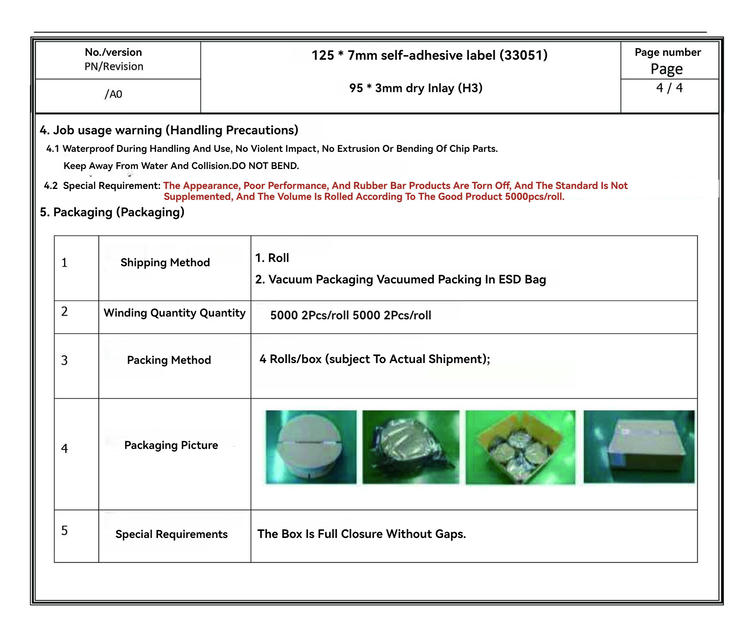 No./version
PN/Revision

/A0

125 * 7mm self-adhesive label (33051)

95 * 3mm dry Inlay (H3)

Page number
Page

4 / 4

4. Job usage warning (Handling Precautions)

4.1 Waterproof During Handling And Use, No Violent Impact, No Extrusion Or Bending Of Chip Parts.

Keep Away From Water And Collision.DO NOT BEND.

4.2 Special Requirement: The Appearance, Poor Performance, And Rubber Bar Products Are Torn Off, And The Standard Is Not Supplemented, And The Volume Is Rolled According To The Good Product 5000pcs/roll.

5. Packaging (Packaging)

| 1 | Shipping Method | 1. Roll 2. Vacuum Packaging Vacuumed Packing In ESD Bag |
|---|---|---|
| 2 | Winding Quantity Quantity | 5000 2Pcs/roll 5000 2Pcs/roll |
| 3 | Packing Method | 4 Rolls/box (subject To Actual Shipment); |
| 4 | Packaging Picture | |
| 5 | Special Requirements | The Box Is Full Closure Without Gaps. |